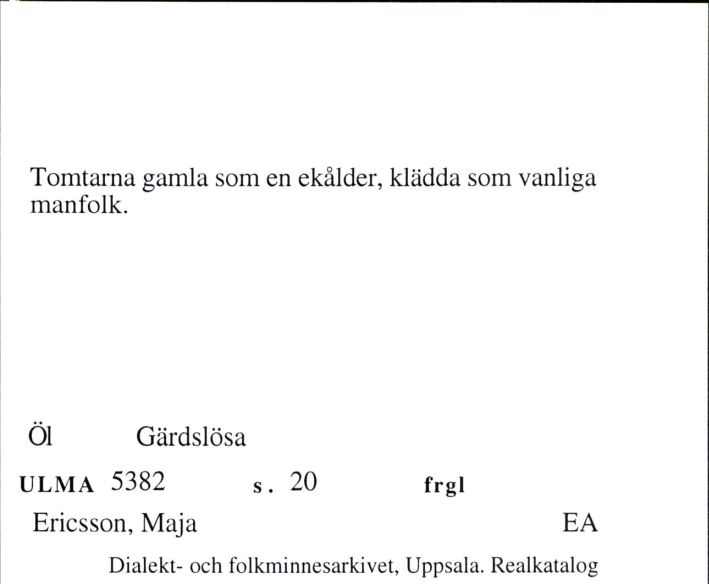 Tomtarna gamla som en ekålder, klädda som vanliga manfolk.

Öl Gärdslösa

ULMA 5382 s. 20 frgl

Ericsson, Maja EA

Dialekt- och folkminnesarkivet, Uppsala. Realkatalog